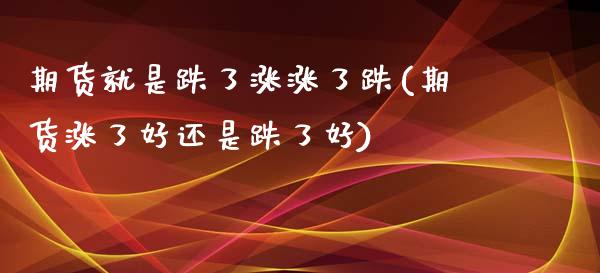 期货就是跌了涨涨了跌(期货涨了好还是跌了好)